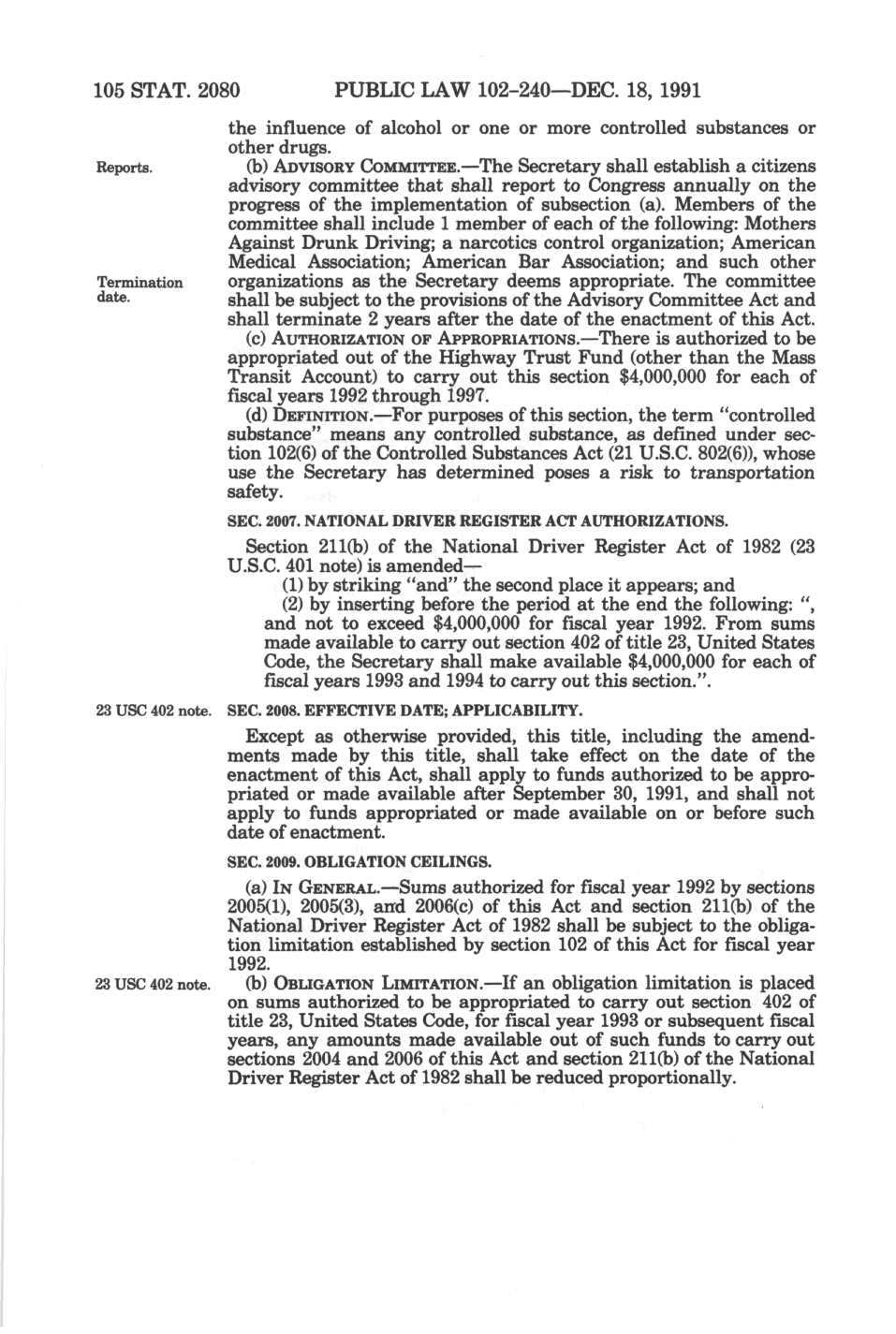 105 STAT. 2080 PUBLIC LAW 102-240—DEC. 18, 1991

the influence of alcohol or one or more controlled substances or other drugs.

Reports.

(b) ADVISORY COMMITTEE.—The Secretary shall establish a citizens advisory committee that shall report to Congress annually on the progress of the implementation of subsection (a). Members of the committee shall include 1 member of each of the following: Mothers Against Drunk Driving; a narcotics control organization; American Medical Association; American Bar Association; and such other organizations as the Secretary deems appropriate. The committee shall be subject to the provisions of the Advisory Committee Act and shall terminate 2 years after the date of the enactment of this Act.

Termination date.

(c) AUTHORIZATION OF APPROPRIATIONS.—There is authorized to be appropriated out of the Highway Trust Fund (other than the Mass Transit Account) to carry out this section $4,000,000 for each of fiscal years 1992 through 1997.

(d) DEFINITION.—For purposes of this section, the term "controlled substance" means any controlled substance, as defined under section 102(6) of the Controlled Substances Act (21 U.S.C. 802(6)), whose use the Secretary has determined poses a risk to transportation safety.

SEC. 2007. NATIONAL DRIVER REGISTER ACT AUTHORIZATIONS.

Section 211(b) of the National Driver Register Act of 1982 (23 U.S.C. 401 note) is amended—

(1) by striking "and" the second place it appears; and

(2) by inserting before the period at the end the following: ", and not to exceed $4,000,000 for fiscal year 1992. From sums made available to carry out section 402 of title 23, United States Code, the Secretary shall make available $4,000,000 for each of fiscal years 1993 and 1994 to carry out this section.".

23 USC 402 note.

SEC. 2008. EFFECTIVE DATE; APPLICABILITY.

Except as otherwise provided, this title, including the amendments made by this title, shall take effect on the date of the enactment of this Act, shall apply to funds authorized to be appropriated or made available after September 30, 1991, and shall not apply to funds appropriated or made available on or before such date of enactment.

SEC. 2009. OBLIGATION CEILINGS.

(a) IN GENERAL.—Sums authorized for fiscal year 1992 by sections 2005(1), 2005(3), and 2006(c) of this Act and section 211(b) of the National Driver Register Act of 1982 shall be subject to the obligation limitation established by section 102 of this Act for fiscal year 1992.

23 USC 402 note.

(b) OBLIGATION LIMITATION.—If an obligation limitation is placed on sums authorized to be appropriated to carry out section 402 of title 23, United States Code, for fiscal year 1993 or subsequent fiscal years, any amounts made available out of such funds to carry out sections 2004 and 2006 of this Act and section 211(b) of the National Driver Register Act of 1982 shall be reduced proportionally.